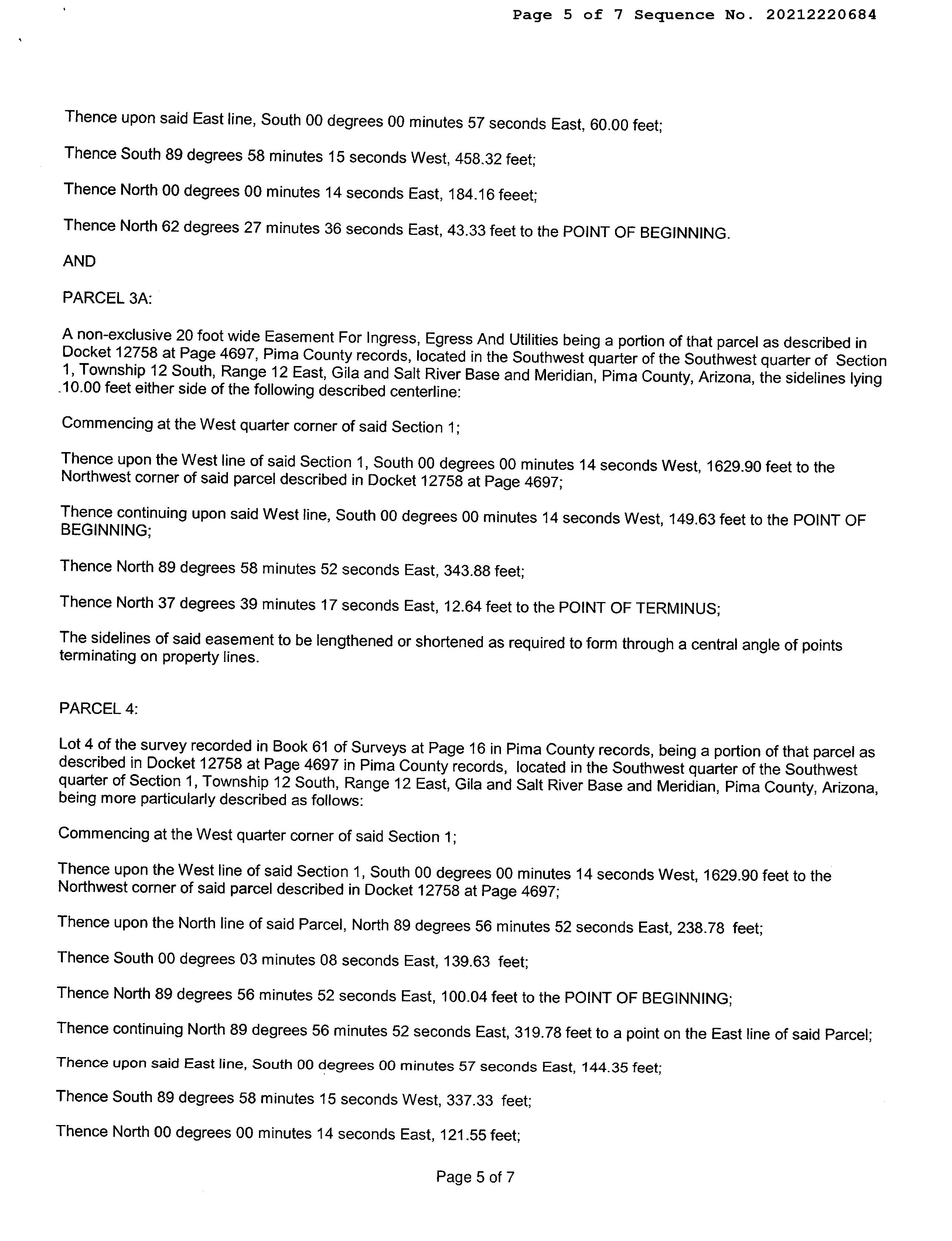 Page 5 of 7 Sequence No. 20212220684

Thence upon said East line, South 00 degrees 00 minutes 57 seconds East, 60.00 feet;

Thence South 89 degrees 58 minutes 15 seconds West, 458.32 feet;

Thence North 00 degrees 00 minutes 14 seconds East, 184.16 feeet;

Thence North 62 degrees 27 minutes 36 seconds East, 43.33 feet to the POINT OF BEGINNING.

AND

PARCEL 3A:

A non-exclusive 20 foot wide Easement For Ingress, Egress And Utilities being a portion of that parcel as described in Docket 12758 at Page 4697, Pima County records, located in the Southwest quarter of the Southwest quarter of Section 1, Township 12 South, Range 12 East, Gila and Salt River Base and Meridian, Pima County, Arizona, the sidelines lying 10.00 feet either side of the following described centerline:

Commencing at the West quarter corner of said Section 1;

Thence upon the West line of said Section 1, South 00 degrees 00 minutes 14 seconds West, 1629.90 feet to the Northwest corner of said parcel described in Docket 12758 at Page 4697;

Thence continuing upon said West line, South 00 degrees 00 minutes 14 seconds West, 149.63 feet to the POINT OF BEGINNING;

Thence North 89 degrees 58 minutes 52 seconds East, 343.88 feet;

Thence North 37 degrees 39 minutes 17 seconds East, 12.64 feet to the POINT OF TERMINUS;

The sidelines of said easement to be lengthened or shortened as required to form through a central angle of points terminating on property lines.

PARCEL 4:

Lot 4 of the survey recorded in Book 61 of Surveys at Page 16 in Pima County records, being a portion of that parcel as described in Docket 12758 at Page 4697 in Pima County records, located in the Southwest quarter of the Southwest quarter of Section 1, Township 12 South, Range 12 East, Gila and Salt River Base and Meridian, Pima County, Arizona, being more particularly described as follows:

Commencing at the West quarter corner of said Section 1;

Thence upon the West line of said Section 1, South 00 degrees 00 minutes 14 seconds West, 1629.90 feet to the Northwest corner of said parcel described in Docket 12758 at Page 4697;

Thence upon the North line of said Parcel, North 89 degrees 56 minutes 52 seconds East, 238.78 feet;

Thence South 00 degrees 03 minutes 08 seconds East, 139.63 feet;

Thence North 89 degrees 56 minutes 52 seconds East, 100.04 feet to the POINT OF BEGINNING;

Thence continuing North 89 degrees 56 minutes 52 seconds East, 319.78 feet to a point on the East line of said Parcel;

Thence upon said East line, South 00 degrees 00 minutes 57 seconds East, 144.35 feet;

Thence South 89 degrees 58 minutes 15 seconds West, 337.33 feet;

Thence North 00 degrees 00 minutes 14 seconds East, 121.55 feet;

Page 5 of 7